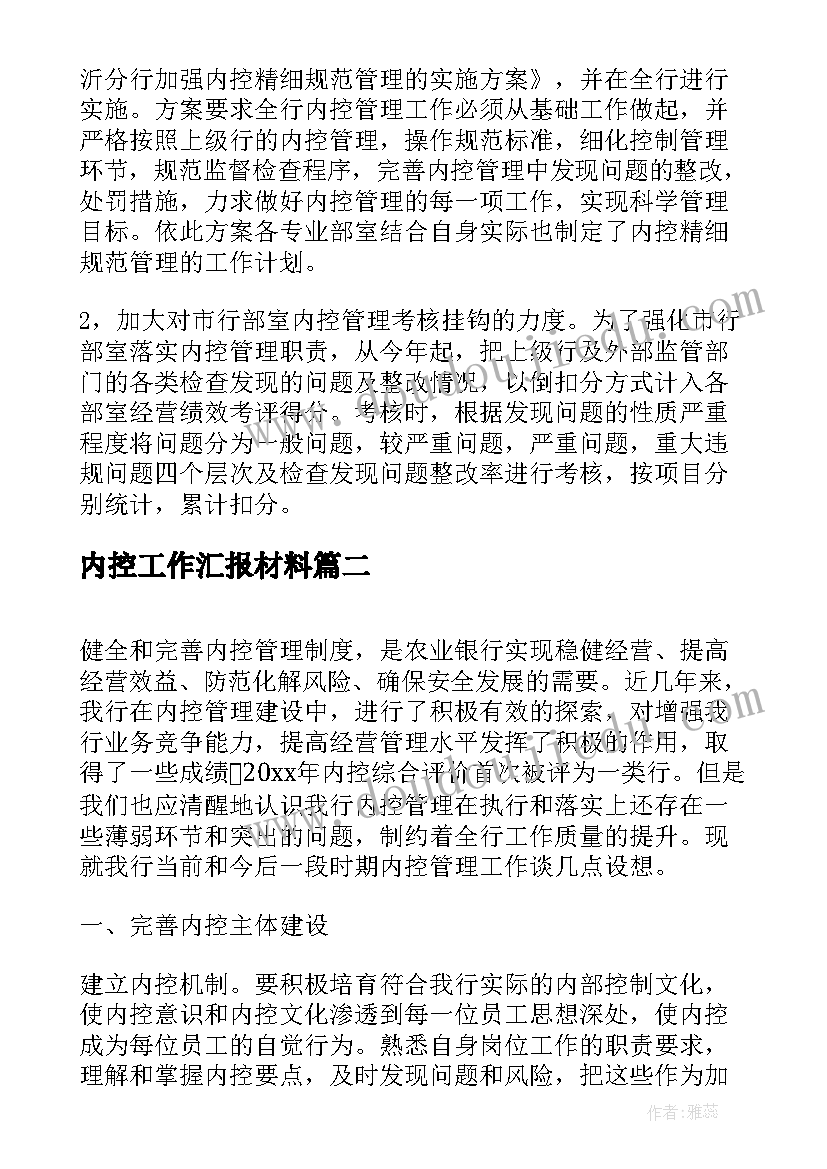 沂分行加强内控精细规范管理的实施方案》，并在全行进行实施。方案要求全行内控管理工作必须从基础工作做起，并严格按照上级行的内控管理，操作规范标准，细化控制管理环节，规范监督检查程序，完善内控管理中发现问题的整改，处罚措施，力求做好内控管理的每一项工作，实现科学管理目标。依此方案各专业部室结合自身实际也制定了内控精细规范管理的工作计划。

2，加大对市行部室内控管理考核挂钩的力度。为了强化市行部室落实内控管理职责，从今年起，把上级行及外部监管部门的各类检查发现的问题及整改情况，以倒扣分方式计入各部室经营绩效考评得分。考核时，根据发现问题的性质严重程度将问题分为一般问题，较严重问题，严重问题，重大违规问题四个层次及检查发现问题整改率进行考核，按项目分别统计，累计扣分。

内控工作汇报材料篇二

健全和完善内控管理制度，是农业银行实现稳健经营、提高经营效益、防范化解风险、确保安全发展的需要。近几年来，我行在内控管理建设中，进行了积极有效的探索，对增强我行业务竞争能力，提高经营管理水平发挥了积极的作用，取得了一些成绩20xx年内控综合评价首次被评为一类行。但是我们也应清醒地认识我行内控管理在执行和落实上还存在一些薄弱环节和突出的问题，制约着全行工作质量的提升。现就我行当前和今后一段时期内控管理工作谈几点设想。

一、完善内控主体建设

建立内控机制。要积极培育符合我行实际的内部控制文化，使内控意识和内控文化渗透到每一位员工思想深处，使内控成为每位员工的自觉行为。熟悉自身岗位工作的职责要求，理解和掌握内控要点，及时发现问题和风险，把这些作为加

作者：雅蕊